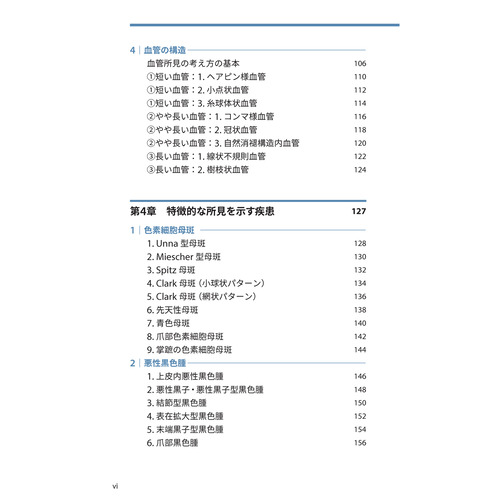 4｜血管の構造

血管所見の考え方の基本　106

①短い血管：1. ヘアピン様血管　110

①短い血管：2. 小点状血管　112

①短い血管：3. 糸球体状血管　114

②やや長い血管：1. コンマ様血管　116

②やや長い血管：2. 冠状血管　118

②やや長い血管：3. 自然消褪構造内血管　120

③長い血管：1. 線状不規則血管　122

③長い血管：2. 樹枝状血管　124

第4章　特徴的な所見を示す疾患　127

1｜色素細胞母斑

1. Unna 型母斑　128

2. Miescher 型母斑　130

3. Spitz 母斑　132

4. Clark 母斑（小球状パターン）　134

5. Clark 母斑（網状パターン）　136

6. 先天性母斑　138

7. 青色母斑　140

8. 爪部色素細胞母斑　142

9. 掌蹠の色素細胞母斑　144

2｜悪性黒色腫

1. 上皮内悪性黒色腫　146

2. 悪性黒子・悪性黒子型黒色腫　148

3. 結節型黒色腫　150

4. 表在拡大型黒色腫　152

5. 末端黒子型黒色腫　154

6. 爪部黒色腫　156

vi